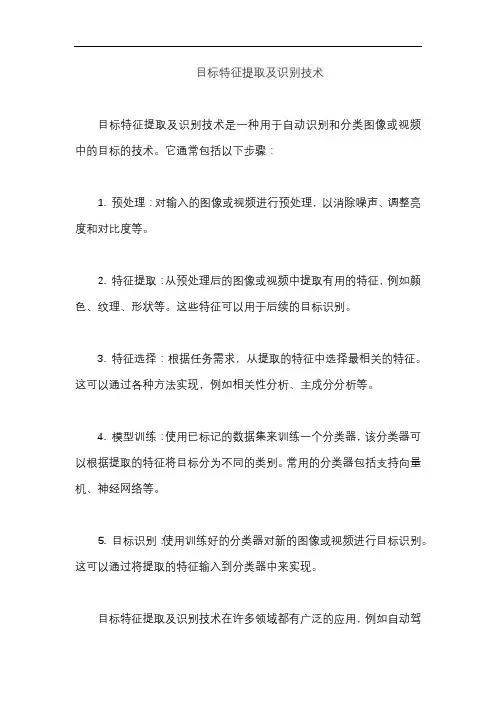 目标特征提取及识别技术

目标特征提取及识别技术是一种用于自动识别和分类图像或视频中的目标的技术。它通常包括以下步骤：

1. 预处理：对输入的图像或视频进行预处理，以消除噪声、调整亮度和对比度等。

2. 特征提取：从预处理后的图像或视频中提取有用的特征，例如颜色、纹理、形状等。这些特征可以用于后续的目标识别。

3. 特征选择：根据任务需求，从提取的特征中选择最相关的特征。这可以通过各种方法实现，例如相关性分析、主成分分析等。

4. 模型训练：使用已标记的数据集来训练一个分类器，该分类器可以根据提取的特征将目标分为不同的类别。常用的分类器包括支持向量机、神经网络等。

5. 目标识别：使用训练好的分类器对新的图像或视频进行目标识别。这可以通过将提取的特征输入到分类器中来实现。

目标特征提取及识别技术在许多领域都有广泛的应用，例如自动驾